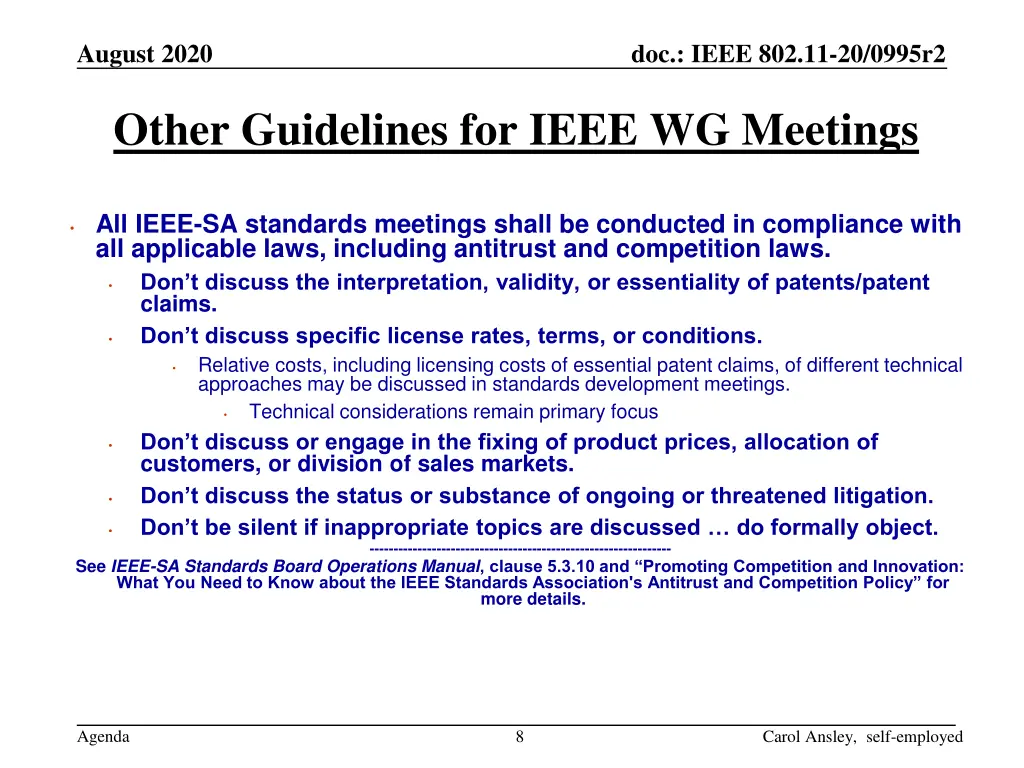 August 2020

doc.: IEEE 802.11-20/0995r2

Other Guidelines for IEEE WG Meetings

• All IEEE-SA standards meetings shall be conducted in compliance with all applicable laws, including antitrust and competition laws.

• Don't discuss the interpretation, validity, or essentiality of patents/patent claims.

• Don't discuss specific license rates, terms, or conditions.

• Relative costs, including licensing costs of essential patent claims, of different technical approaches may be discussed in standards development meetings.

• Technical considerations remain primary focus

• Don't discuss or engage in the fixing of product prices, allocation of customers, or division of sales markets.

• Don't discuss the status or substance of ongoing or threatened litigation.

• Don't be silent if inappropriate topics are discussed … do formally object.

---------------------------------------------------------------

See IEEE-SA Standards Board Operations Manual, clause 5.3.10 and "Promoting Competition and Innovation: What You Need to Know about the IEEE Standards Association's Antitrust and Competition Policy" for more details.

Agenda

8

Carol Ansley, self-employed